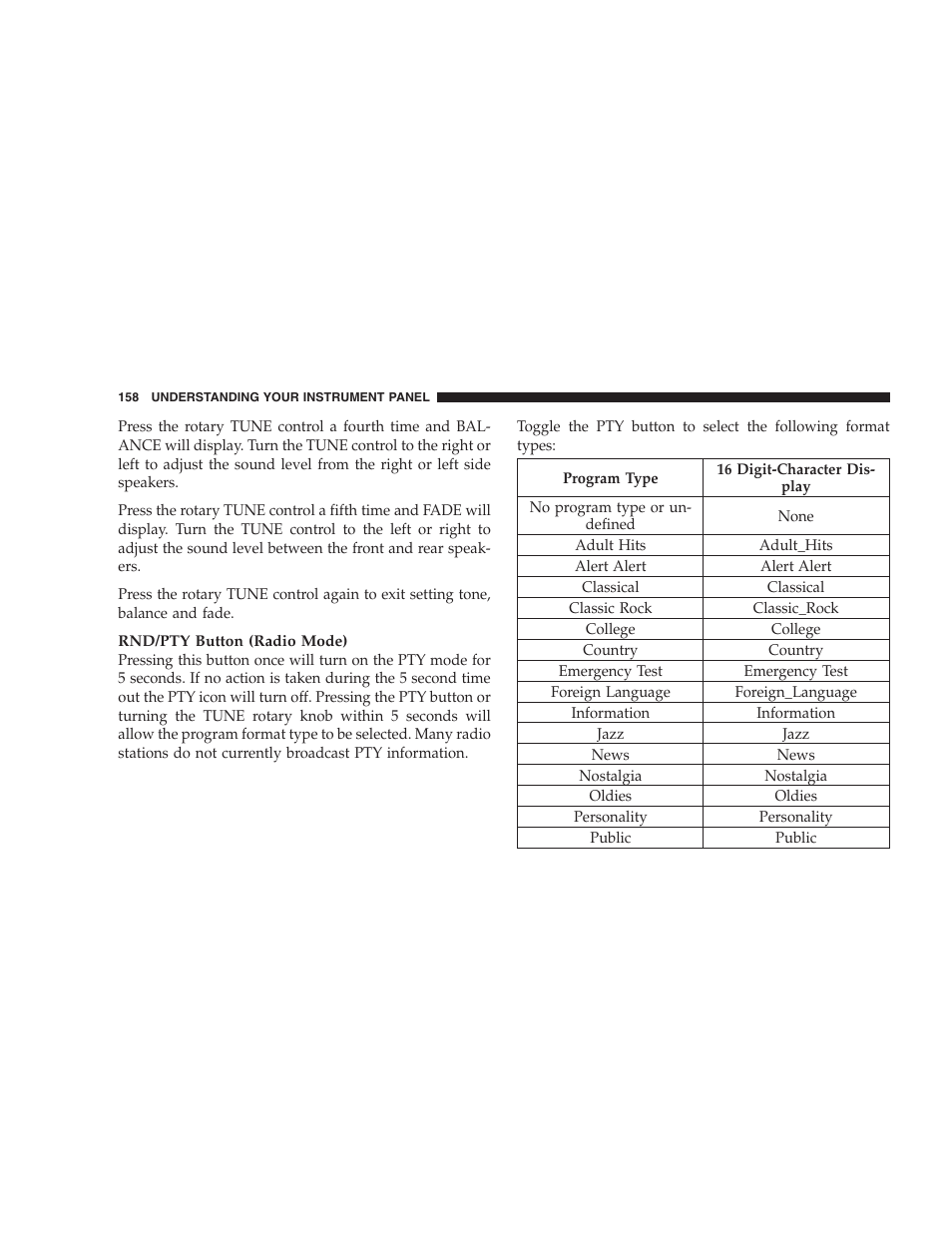 158 UNDERSTANDING YOUR INSTRUMENT PANEL

Press the rotary TUNE control a fourth time and BALANCE will display. Turn the TUNE control to the right or left to adjust the sound level from the right or left side speakers.

Press the rotary TUNE control a fifth time and FADE will display. Turn the TUNE control to the left or right to adjust the sound level between the front and rear speakers.

Press the rotary TUNE control again to exit setting tone, balance and fade.

RND/PTY Button (Radio Mode)
Pressing this button once will turn on the PTY mode for 5 seconds. If no action is taken during the 5 second time out the PTY icon will turn off. Pressing the PTY button or turning the TUNE rotary knob within 5 seconds will allow the program format type to be selected. Many radio stations do not currently broadcast PTY information.

Toggle the PTY button to select the following format types:

| Program Type | 16 Digit-Character Display |
|---|---|
| No program type or undefined | None |
| Adult Hits | Adult_Hits |
| Alert Alert | Alert Alert |
| Classical | Classical |
| Classic Rock | Classic_Rock |
| College | College |
| Country | Country |
| Emergency Test | Emergency Test |
| Foreign Language | Foreign_Language |
| Information | Information |
| Jazz | Jazz |
| News | News |
| Nostalgia | Nostalgia |
| Oldies | Oldies |
| Personality | Personality |
| Public | Public |